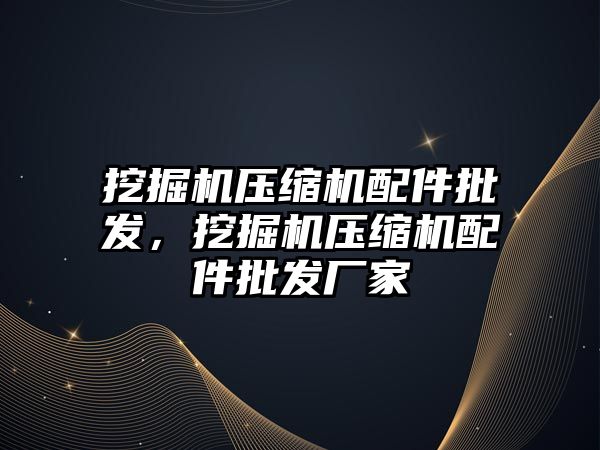 挖掘机压缩机配件批发，挖掘机压缩机配件批发厂家